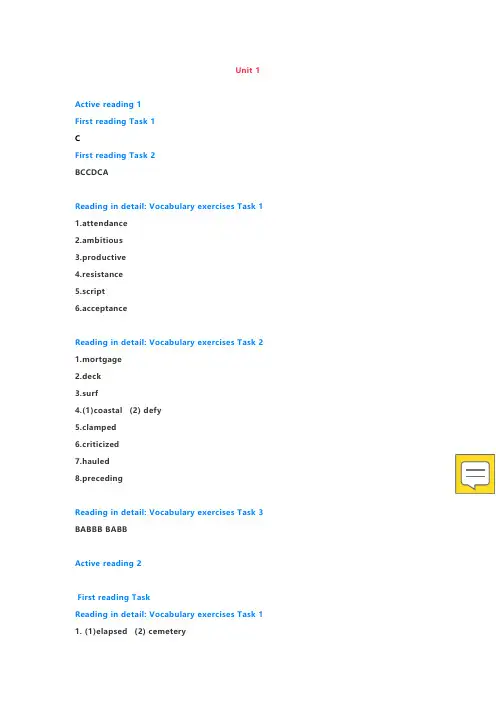 Unit 1

Active reading 1

First reading Task 1

C

First reading Task 2

BCCDCA

Reading in detail: Vocabulary exercises Task 1

1.attendance

2.ambitious

3.productive

4.resistance

5.script

6.acceptance

Reading in detail: Vocabulary exercises Task 2

1.mortgage

2.deck

3.surf

4.(1)coastal (2) defy

5.clamped

6.criticized

7.hauled

8.preceding

Reading in detail: Vocabulary exercises Task 3

BABBB BABB

Active reading 2

First reading Task

Reading in detail: Vocabulary exercises Task 1

1. (1)elapsed (2) cemetery